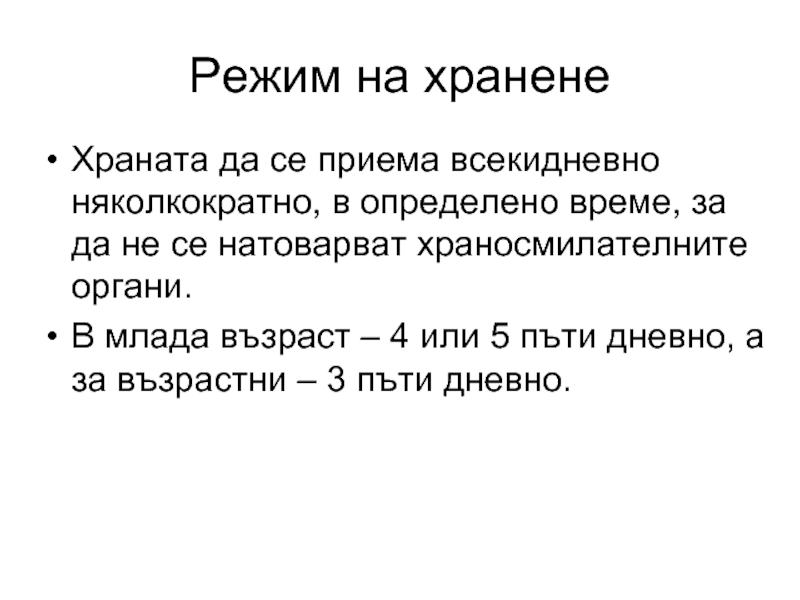 Режим на хранене

• Храната да се приема всекидневно няколкократно, в определено време, за да не се натоварват храносмилателните органи.

• В млада възраст – 4 или 5 пъти дневно, а за възрастни – 3 пъти дневно.